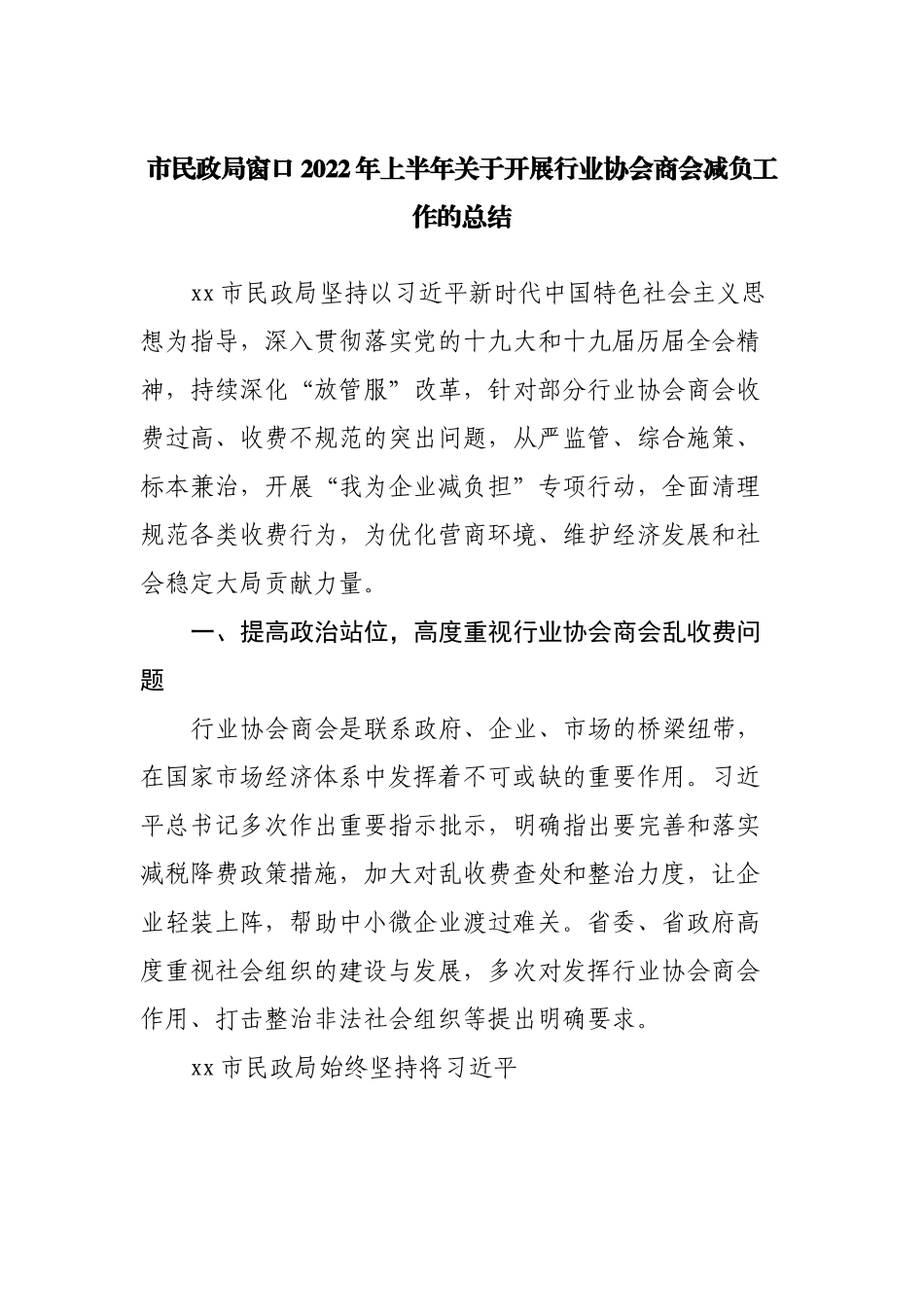 市民政局窗口2022年上半年关于开展行业协会商会减负工作的总结

xx市民政局坚持以习近平新时代中国特色社会主义思想为指导，深入贯彻落实党的十九大和十九届历届全会精神，持续深化“放管服”改革，针对部分行业协会商会收费过高、收费不规范的突出问题，从严监管、综合施策、标本兼治，开展“我为企业减负担”专项行动，全面清理规范各类收费行为，为优化营商环境、维护经济发展和社会稳定大局贡献力量。

一、提高政治站位，高度重视行业协会商会乱收费问题

行业协会商会是联系政府、企业、市场的桥梁纽带，在国家市场经济体系中发挥着不可或缺的重要作用。习近平总书记多次作出重要指示批示，明确指出要完善和落实减税降费政策措施，加大对乱收费查处和整治力度，让企业轻装上阵，帮助中小微企业渡过难关。省委、省政府高度重视社会组织的建设与发展，多次对发挥行业协会商会作用、打击整治非法社会组织等提出明确要求。

xx市民政局始终坚持将习近平